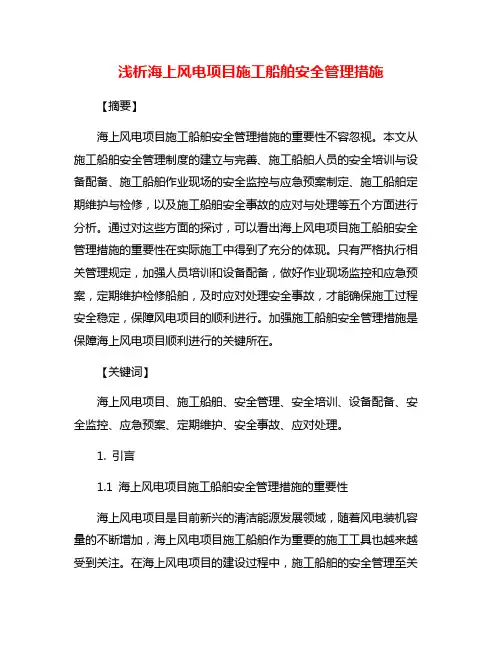 浅析海上风电项目施工船舶安全管理措施

【摘要】

海上风电项目施工船舶安全管理措施的重要性不容忽视。本文从施工船舶安全管理制度的建立与完善、施工船舶人员的安全培训与设备配备、施工船舶作业现场的安全监控与应急预案制定、施工船舶定期维护与检修，以及施工船舶安全事故的应对与处理等五个方面进行分析。通过对这些方面的探讨，可以看出海上风电项目施工船舶安全管理措施的重要性在实际施工中得到了充分的体现。只有严格执行相关管理规定，加强人员培训和设备配备，做好作业现场监控和应急预案，定期维护检修船舶，及时应对处理安全事故，才能确保施工过程安全稳定，保障风电项目的顺利进行。加强施工船舶安全管理措施是保障海上风电项目顺利进行的关键所在。

【关键词】

海上风电项目、施工船舶、安全管理、安全培训、设备配备、安全监控、应急预案、定期维护、安全事故、应对处理。

1. 引言

1.1 海上风电项目施工船舶安全管理措施的重要性

海上风电项目是目前新兴的清洁能源发展领域，随着风电装机容量的不断增加，海上风电项目施工船舶作为重要的施工工具也越来越受到关注。在海上风电项目的建设过程中，施工船舶的安全管理至关